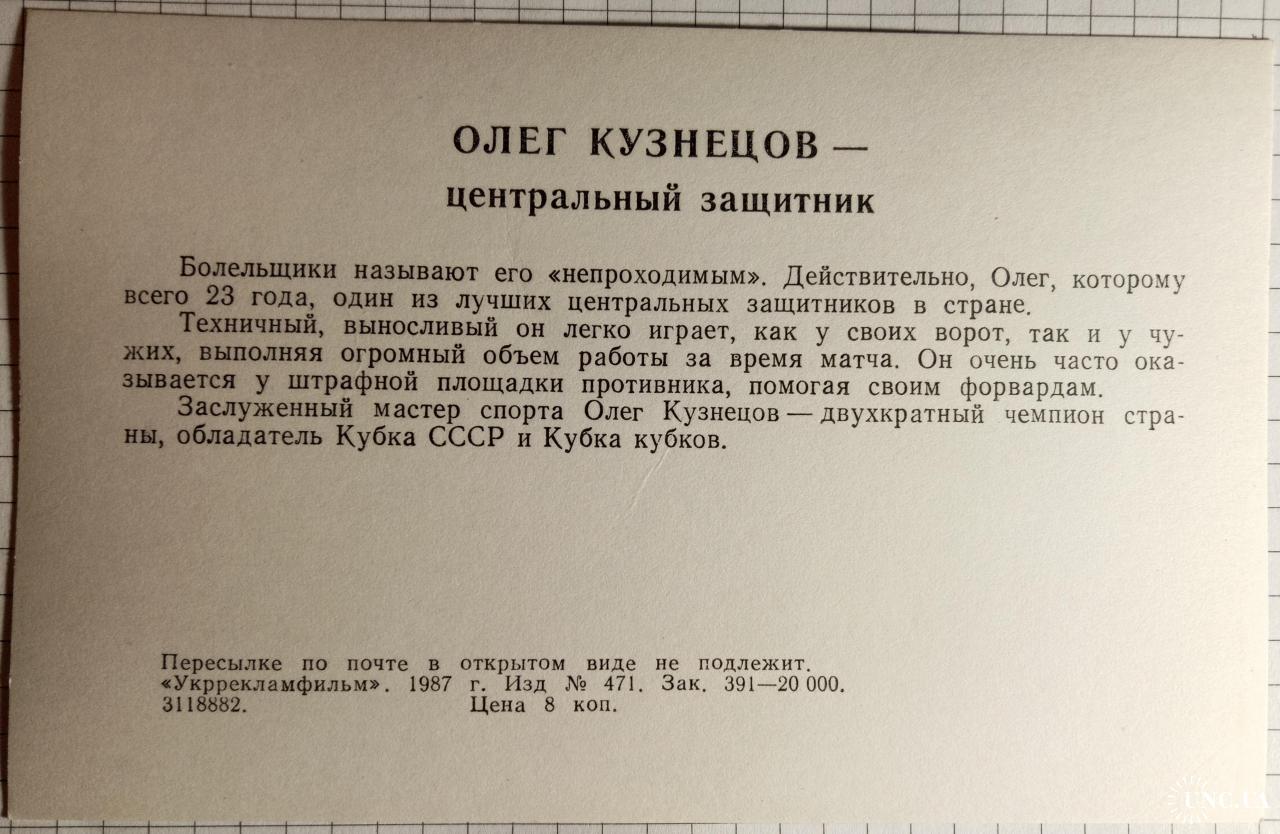 ОЛЕГ КУЗНЕЦОВ —
центральный защитник

Болельщики называют его «непроходимым». Действительно, Олег, которому всего 23 года, один из лучших центральных защитников в стране.

Техничный, выносливый он легко играет, как у своих ворот, так и у чужих, выполняя огромный объем работы за время матча. Он очень часто оказывается у штрафной площадки противника, помогая своим форвардам.

Заслуженный мастер спорта Олег Кузнецов — двухкратный чемпион страны, обладатель Кубка СССР и Кубка кубков.

Пересылке по почте в открытом виде не подлежит.
«Укррекламфильм». 1987 г. Изд № 471. Зак. 391—20 000.
3118882. Цена 8 коп.

UNC.UA